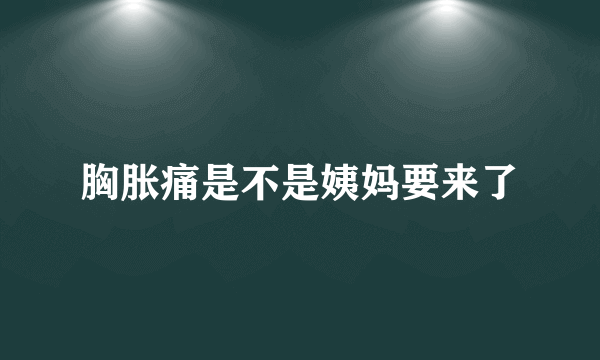 胸胀痛是不是姨妈要来了